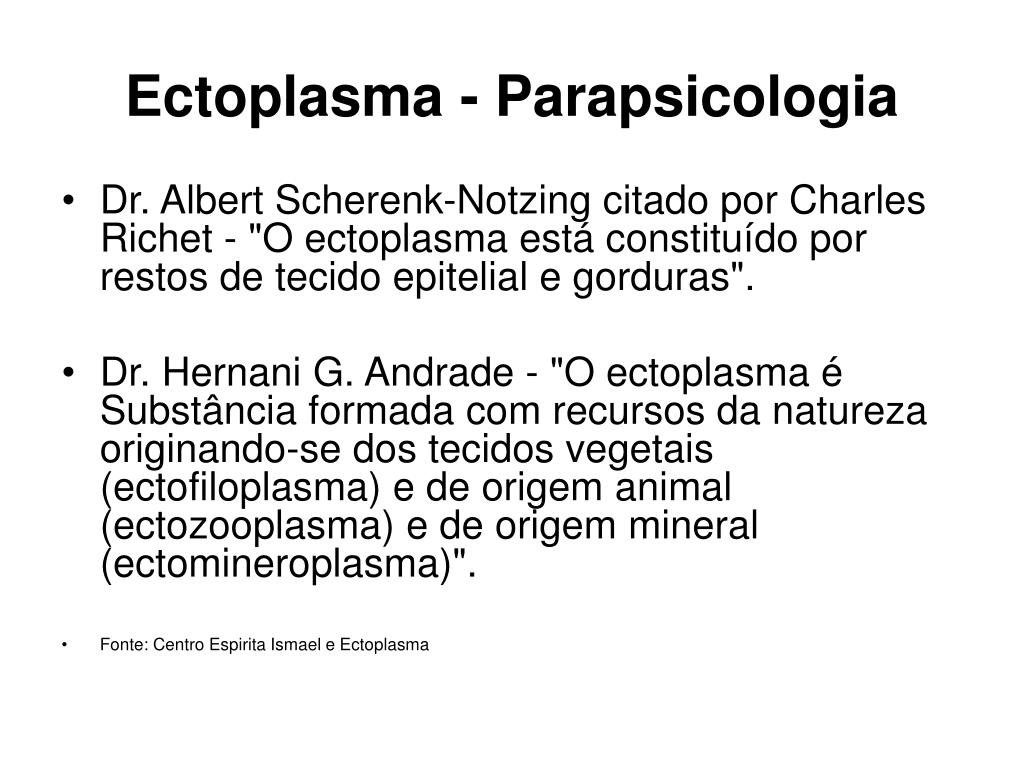 Ectoplasma - Parapsicologia

• Dr. Albert Scherenk-Notzing citado por Charles Richet - "O ectoplasma está constituído por restos de tecido epitelial e gorduras".

• Dr. Hernani G. Andrade - "O ectoplasma é Substância formada com recursos da natureza originando-se dos tecidos vegetais (ectofiloplasma) e de origem animal (ectozooplasma) e de origem mineral (ectomineroplasma)".

• Fonte: Centro Espirita Ismael e Ectoplasma